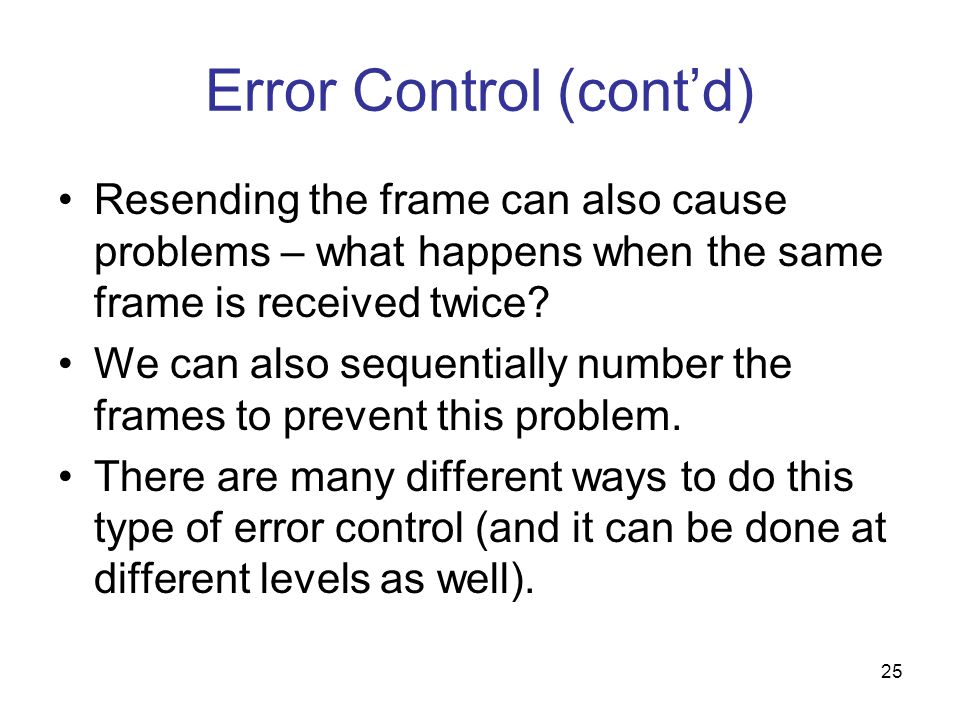 Error Control (cont’d)

• Resending the frame can also cause problems – what happens when the same frame is received twice?

• We can also sequentially number the frames to prevent this problem.

• There are many different ways to do this type of error control (and it can be done at different levels as well).

25